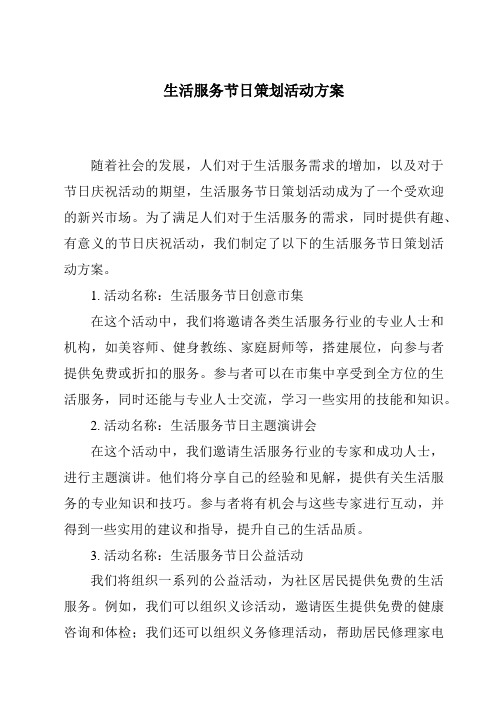 生活服务节日策划活动方案

随着社会的发展，人们对于生活服务需求的增加，以及对于节日庆祝活动的期望，生活服务节日策划活动成为了一个受欢迎的新兴市场。为了满足人们对于生活服务的需求，同时提供有趣、有意义的节日庆祝活动，我们制定了以下的生活服务节日策划活动方案。

1. 活动名称：生活服务节日创意市集

在这个活动中，我们将邀请各类生活服务行业的专业人士和机构，如美容师、健身教练、家庭厨师等，搭建展位，向参与者提供免费或折扣的服务。参与者可以在市集中享受到全方位的生活服务，同时还能与专业人士交流，学习一些实用的技能和知识。

2. 活动名称：生活服务节日主题演讲会

在这个活动中，我们邀请生活服务行业的专家和成功人士，进行主题演讲。他们将分享自己的经验和见解，提供有关生活服务的专业知识和技巧。参与者将有机会与这些专家进行互动，并得到一些实用的建议和指导，提升自己的生活品质。

3. 活动名称：生活服务节日公益活动

我们将组织一系列的公益活动，为社区居民提供免费的生活服务。例如，我们可以组织义诊活动，邀请医生提供免费的健康咨询和体检；我们还可以组织义务修理活动，帮助居民修理家电